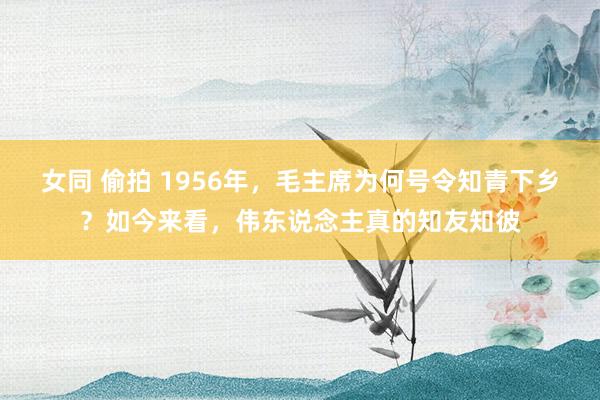 女同 偷拍 1956年，毛主席为何号令知青下乡？如今来看，伟东说念主真的知友知彼